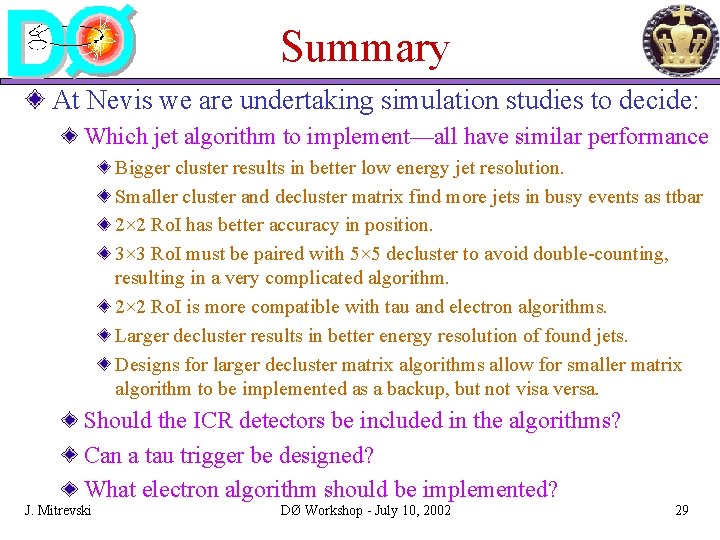 DØ

Summary

At Nevis we are undertaking simulation studies to decide:

Which jet algorithm to implement—all have similar performance

Bigger cluster results in better low energy jet resolution.

Smaller cluster and decluster matrix find more jets in busy events as ttbar

2×2 RoI has better accuracy in position.

3×3 RoI must be paired with 5×5 decluster to avoid double-counting, resulting in a very complicated algorithm.

2×2 RoI is more compatible with tau and electron algorithms.

Larger decluster results in better energy resolution of found jets.

Designs for larger decluster matrix algorithms allow for smaller matrix algorithm to be implemented as a backup, but not visa versa.

Should the ICR detectors be included in the algorithms?

Can a tau trigger be designed?

What electron algorithm should be implemented?

J. Mitrevski

DØ Workshop - July 10, 2002

29